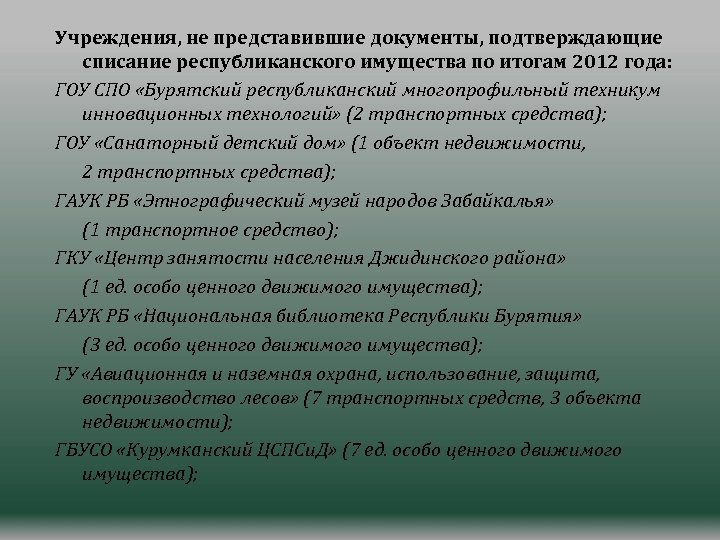 Учреждения, не представившие документы, подтверждающие списание республиканского имущества по итогам 2012 года:

ГОУ СПО «Бурятский республиканский многопрофильный техникум инновационных технологий» (2 транспортных средства);

ГОУ «Санаторный детский дом» (1 объект недвижимости, 2 транспортных средства);

ГАУК РБ «Этнографический музей народов Забайкалья» (1 транспортное средство);

ГКУ «Центр занятости населения Джидинского района» (1 ед. особо ценного движимого имущества);

ГАУК РБ «Национальная библиотека Республики Бурятия» (3 ед. особо ценного движимого имущества);

ГУ «Авиационная и наземная охрана, использование, защита, воспроизводство лесов» (7 транспортных средств, 3 объекта недвижимости);

ГБУСО «Курумканский ЦСПСиД» (7 ед. особо ценного движимого имущества);